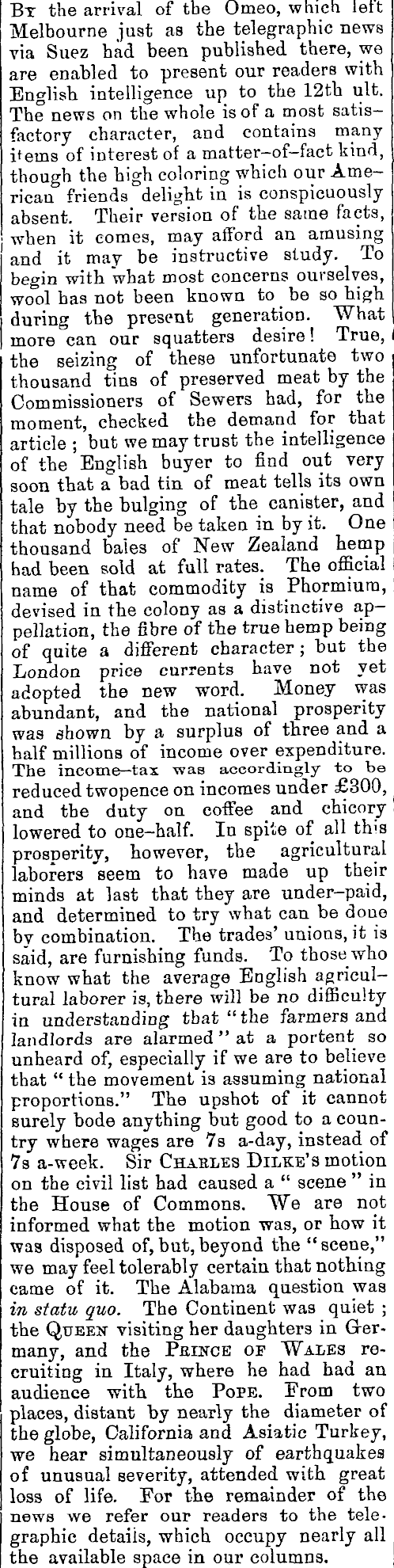 By the arrival of the Omeo, which left Melbourne just as the telegraphic news via Suez had been published there, we are enabled to present our readers with English intelligence up to the 12th ult. The news on the whole is of a most satisfactory character, and contains many items of interest of a matter-of-fact kind, though the high coloring which our American friends delight in is conspicuously absent. Their version of the same facts, when it comes, may afford an amusing and it may be instructive study. To begin with what most concerns ourselves, wool has not been known to be so high during the present generation. What more can our squatters desire! True, the seizing of these unfortunate two thousand tins of preserved meat by the Commissioners of Sewers had, for the moment, checked the demand for that article; but we may trust the intelligence of the English buyer to find out very soon that a bad tin of meat tells its own tale by the bulging of the canister, and that nobody need be taken in by it. One thousand bales of New Zealand hemp had been sold at full rates. The official name of that commodity is Phormium, devised in the colony as a distinctive appellation, the fibre of the true hemp being of quite a different character; but the London price currents have not yet adopted the new word. Money was abundant, and the national prosperity was shown by a surplus of three and a half millions of income over expenditure. The income-tax was accordingly to be reduced twopence on incomes under £300, and the duty on coffee and chicory lowered to one-half. In spite of all this prosperity, however, the agricultural laborers seem to have made up their minds at last that they are under-paid, and determined to try what can be done by combination. The trades' unions, it is said, are furnishing funds. To those who know what the average English agricultural laborer is, there will be no difficulty in understanding that "the farmers and landlords are alarmed" at a portent so unheard of, especially if we are to believe that "the movement is assuming national proportions." The upshot of it cannot surely bode anything but good to a country where wages are 7s a-day, instead of 7s a-week. Sir Charles Dilke's motion on the civil list had caused a "scene" in the House of Commons. We are not informed what the motion was, or how it was disposed of, but, beyond the "scene," we may feel tolerably certain that nothing came of it. The Alabama question was in statu quo. The Continent was quiet; the Queen visiting her daughters in Germany, and the Prince of Wales recruiting in Italy, where he had had an audience with the Pope. From two places, distant by nearly the diameter of the globe, California and Asiatic Turkey, we hear simultaneously of earthquakes of unusual severity, attended with great loss of life. For the remainder of the news we refer our readers to the telegraphic details, which occupy nearly all the available space in our columns.